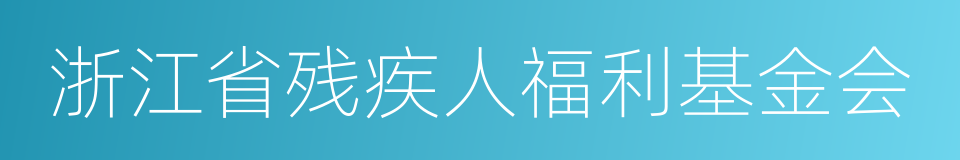 浙江省残疾人福利基金会